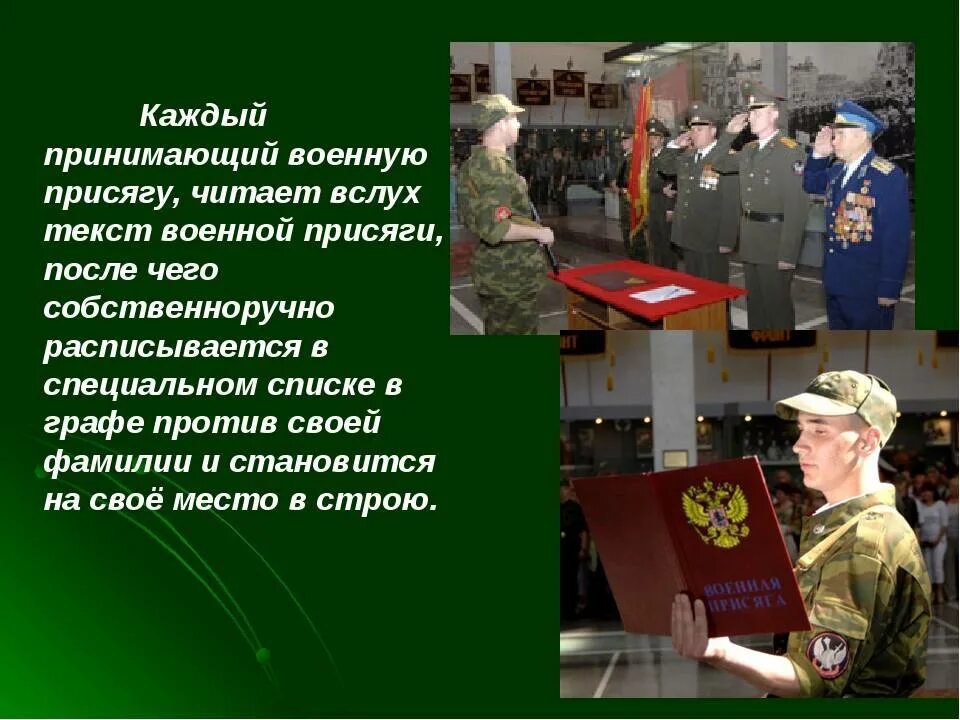 Каждый принимающий военную присягу, читает вслух текст военной присяги, после чего собственноручно расписывается в специальном списке в графе против своей фамилии и становится на своё место в строю.

ВОЕННАЯ ПРИСЯГА